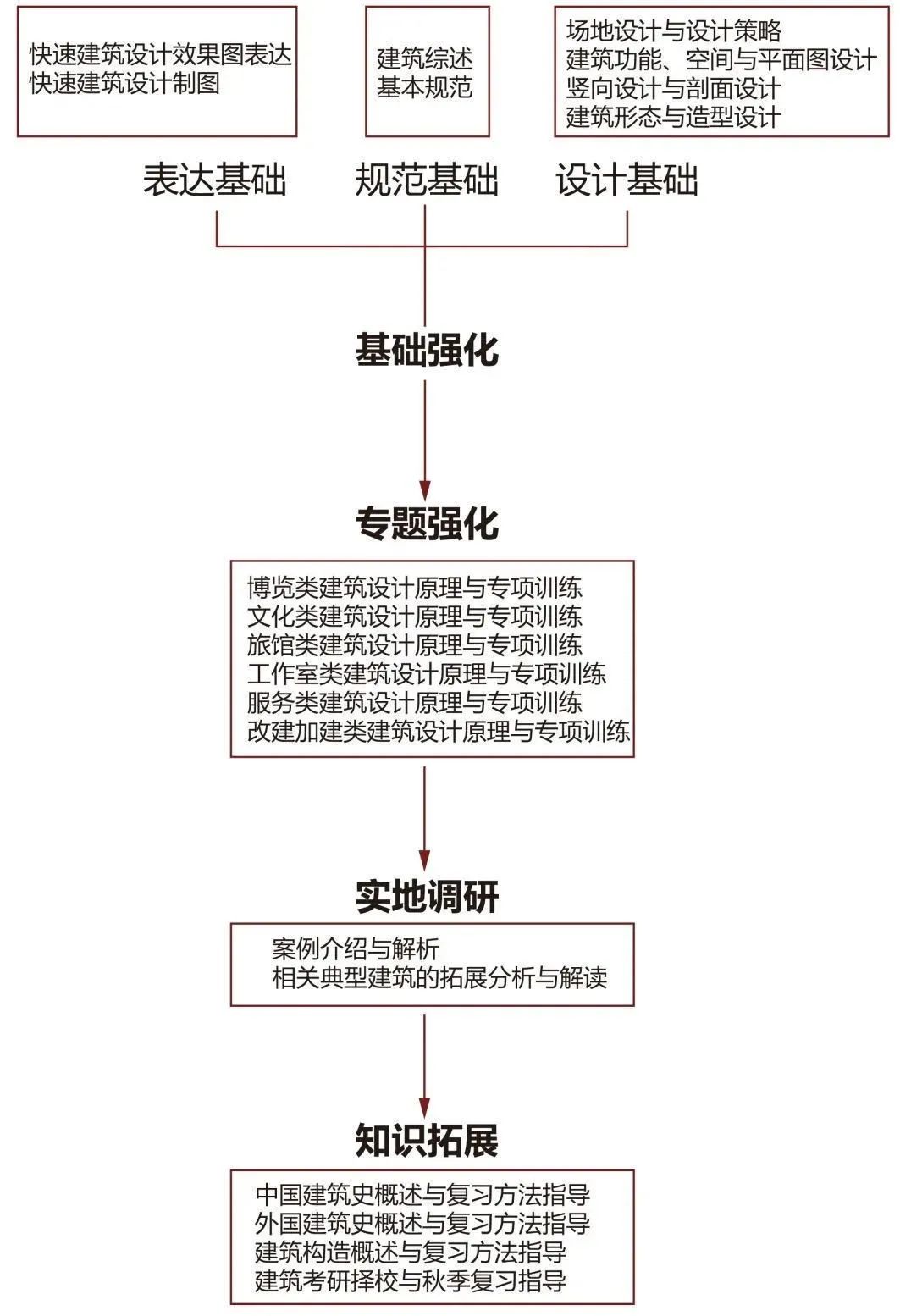 快速建筑设计效果图表达
快速建筑设计制图

建筑综述
基本规范

场地设计与设计策略
建筑功能、空间与平面图设计
竖向设计与剖面设计
建筑形态与造型设计

表达基础

规范基础

设计基础

基础强化

专题强化

博览类建筑设计原理与专项训练
文化类建筑设计原理与专项训练
旅馆类建筑设计原理与专项训练
工作室类建筑设计原理与专项训练
服务类建筑设计原理与专项训练
改建加建类建筑设计原理与专项训练

实地调研

案例介绍与解析
相关典型建筑的拓展分析与解读

知识拓展

中国建筑史概述与复习方法指导
外国建筑史概述与复习方法指导
建筑构造概述与复习方法指导
建筑考研择校与秋季复习指导